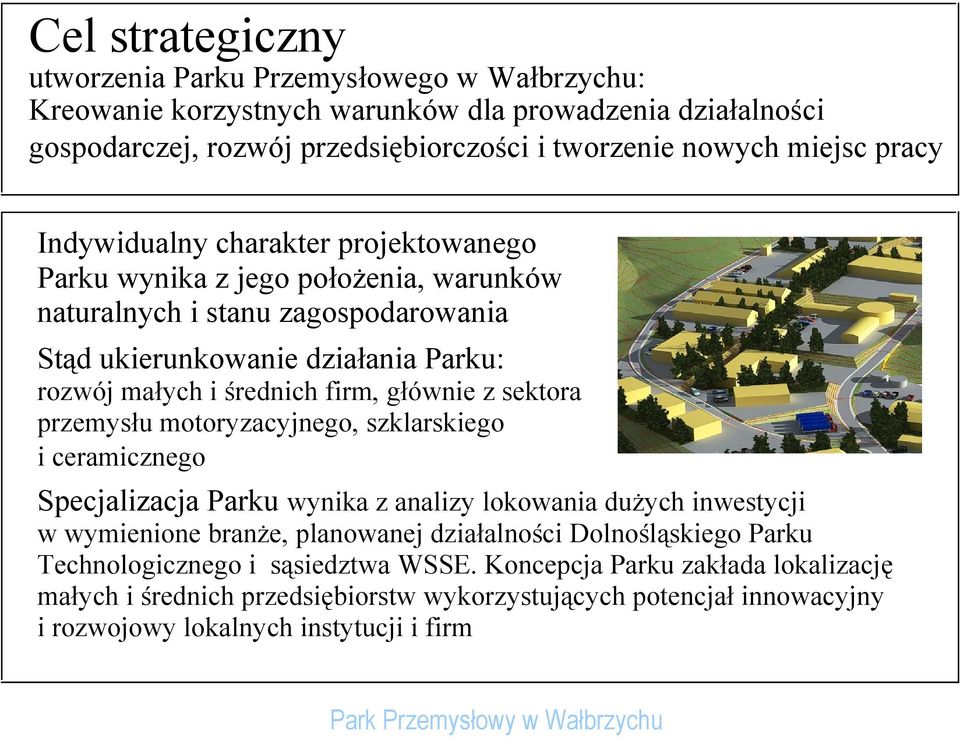 Cel strategiczny
utworzenia Parku Przemysłowego w Wałbrzychu:
Kreowanie korzystnych warunków dla prowadzenia działalności gospodarczej, rozwój przedsiębiorczości i tworzenie nowych miejsc pracy

Indywidualny charakter projektowanego Parku wynika z jego położenia, warunków naturalnych i stanu zagospodarowania

Stąd ukierunkowanie działania Parku:
rozwój małych i średnich firm, głównie z sektora przemysłu motoryzacyjnego, szklarskiego i ceramicznego

Specjalizacja Parku wynika z analizy lokowania dużych inwestycji w wymienione branże, planowanej działalności Dolnośląskiego Parku Technologicznego i sąsiedztwa WSSE. Koncepcja Parku zakłada lokalizację małych i średnich przedsiębiorstw wykorzystujących potencjał innowacyjny i rozwojowy lokalnych instytucji i firm

Park Przemysłowy w Wałbrzychu